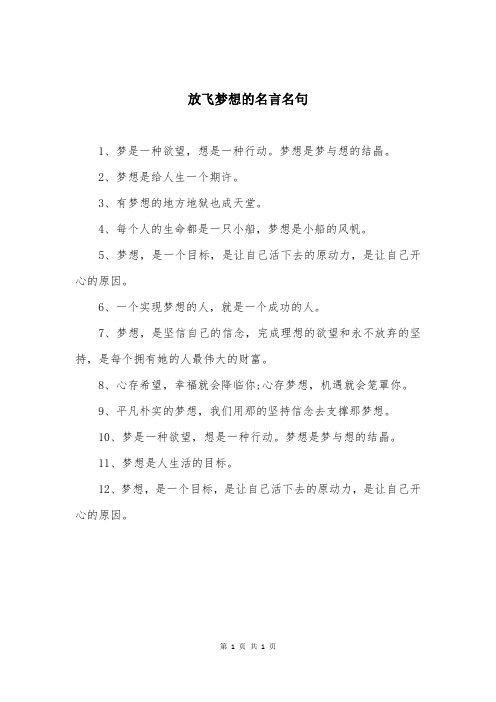 放飞梦想的名言名句

1、梦是一种欲望，想是一种行动。梦想是梦与想的结晶。

2、梦想是给人生一个期许。

3、有梦想的地方地狱也成天堂。

4、每个人的生命都是一只小船，梦想是小船的风帆。

5、梦想，是一个目标，是让自己活下去的原动力，是让自己开心的原因。

6、一个实现梦想的人，就是一个成功的人。

7、梦想，是坚信自己的信念，完成理想的欲望和永不放弃的坚持，是每个拥有她的人最伟大的财富。

8、心存希望，幸福就会降临你;心存梦想，机遇就会笼罩你。

9、平凡朴实的梦想，我们用那的坚持信念去支撑那梦想。

10、梦是一种欲望，想是一种行动。梦想是梦与想的结晶。

11、梦想是人生活的目标。

12、梦想，是一个目标，是让自己活下去的原动力，是让自己开心的原因。

第 1 页 共 1 页